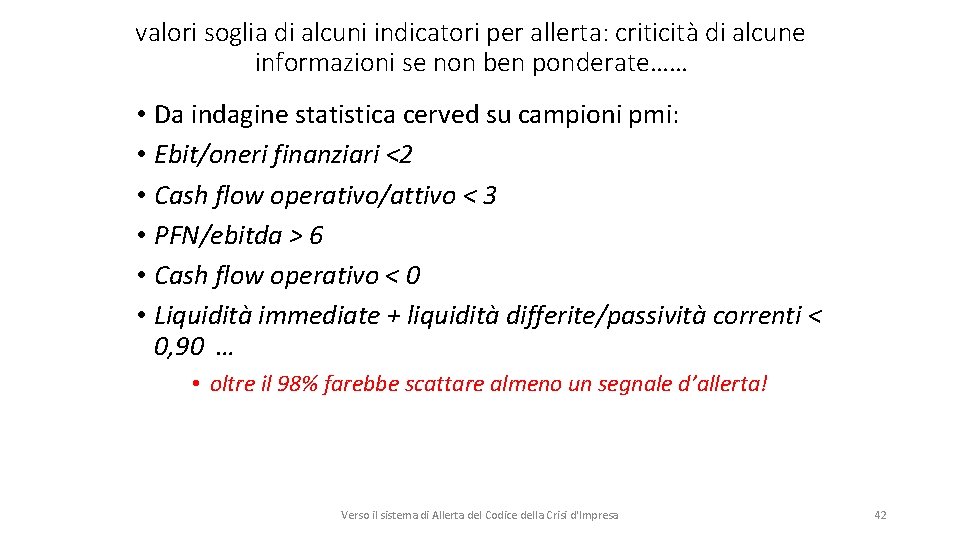 valori soglia di alcuni indicatori per allerta: criticità di alcune informazioni se non ben ponderate……

• Da indagine statistica cerved su campioni pmi:
• Ebit/oneri finanziari <2
• Cash flow operativo/attivo < 3
• PFN/ebitda > 6
• Cash flow operativo < 0
• Liquidità immediate + liquidità differite/passività correnti < 0,90 …
• oltre il 98% farebbe scattare almeno un segnale d'allerta!

Verso il sistema di Allerta del Codice della Crisi d'Impresa

42